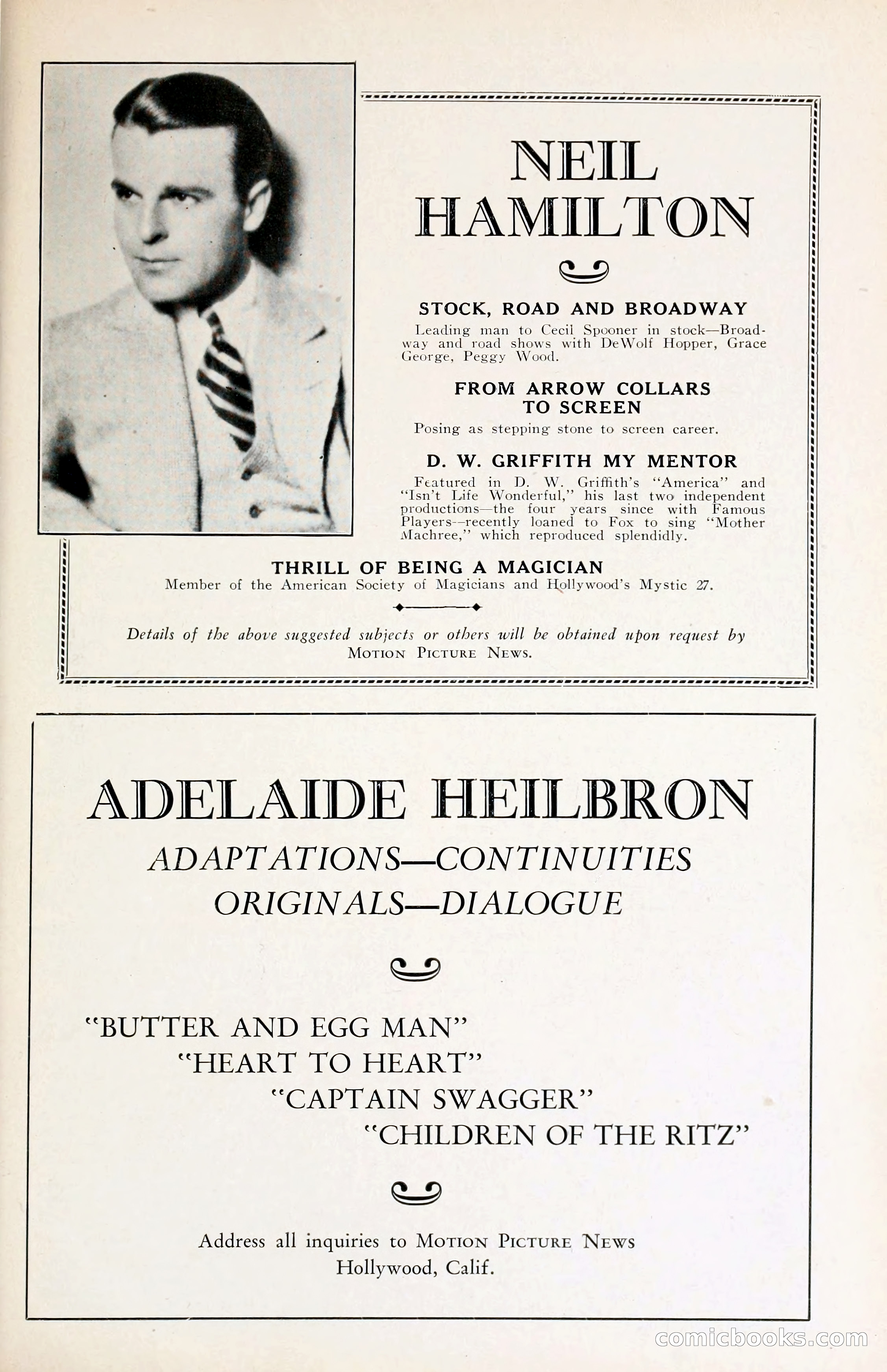 NEIL HAMILTON

STOCK, ROAD AND BROADWAY

Leading man to Cecil Spooner in stock—Broadway and road shows with DeWolf Hopper, Grace George, Peggy Wood.

FROM ARROW COLLARS TO SCREEN

Posing as stepping stone to screen career.

D. W. GRIFFITH MY MENTOR

Featured in D. W. Griffith's "America" and "Isn't Life Wonderful," his last two independent productions—the four years since with Famous Players—recently loaned to Fox to sing "Mother Machree," which reproduced splendidly.

THRILL OF BEING A MAGICIAN

Member of the American Society of Magicians and Hollywood's Mystic 27.

Details of the above suggested subjects or others will be obtained upon request by MOTION PICTURE NEWS.

ADELAIDE HEILBRON

ADAPTATIONS—CONTINUITIES
ORIGINALS—DIALOGUE

"BUTTER AND EGG MAN"
"HEART TO HEART"
"CAPTAIN SWAGGER"
"CHILDREN OF THE RITZ"

Address all inquiries to MOTION PICTURE NEWS
Hollywood, Calif.

comicbooks.com